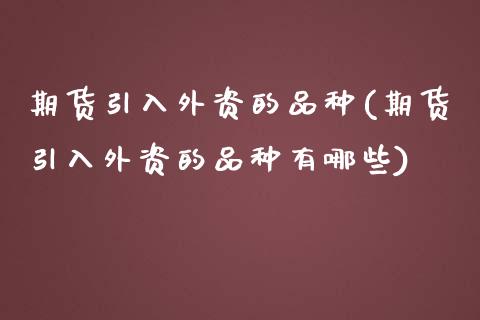 期货引入外资的品种(期货引入外资的品种有哪些)